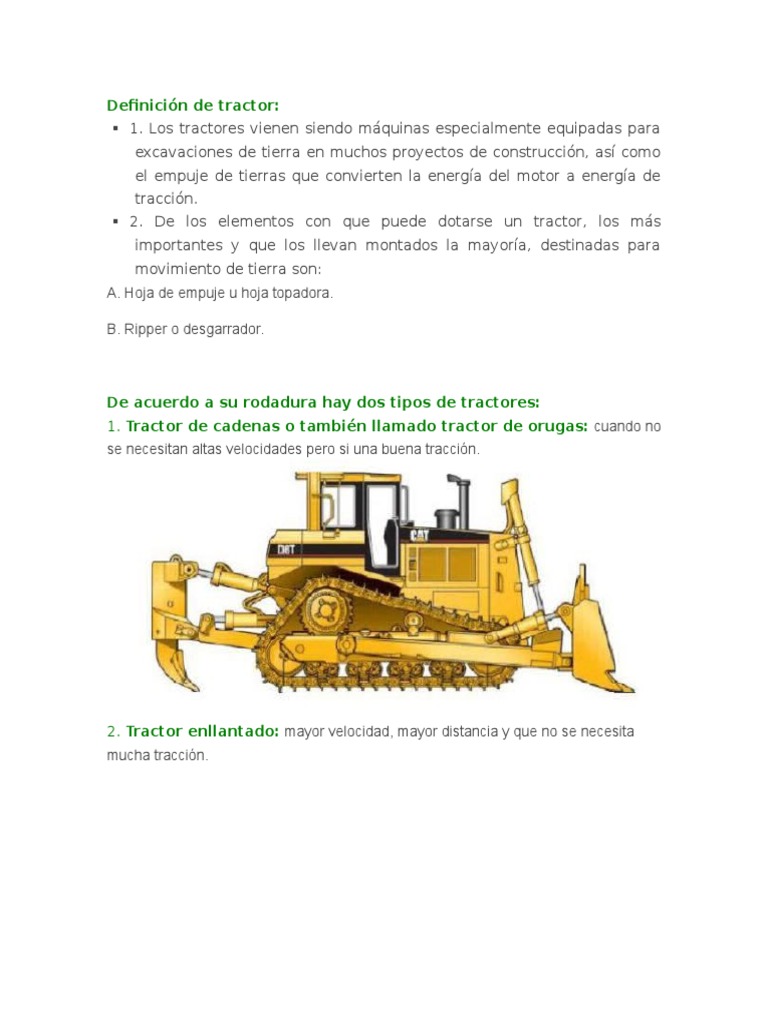 Definición de tractor:

▪ 1. Los tractores vienen siendo máquinas especialmente equipadas para excavaciones de tierra en muchos proyectos de construcción, así como el empuje de tierras que convierten la energía del motor a energía de tracción.
▪ 2. De los elementos con que puede dotarse un tractor, los más importantes y que los llevan montados la mayoría, destinadas para movimiento de tierra son:

A. Hoja de empuje u hoja topadora.

B. Ripper o desgarrador.

De acuerdo a su rodadura hay dos tipos de tractores:

1. Tractor de cadenas o también llamado tractor de orugas: cuando no se necesitan altas velocidades pero si una buena tracción.

D11T CAT

2. Tractor enllantado: mayor velocidad, mayor distancia y que no se necesita mucha tracción.